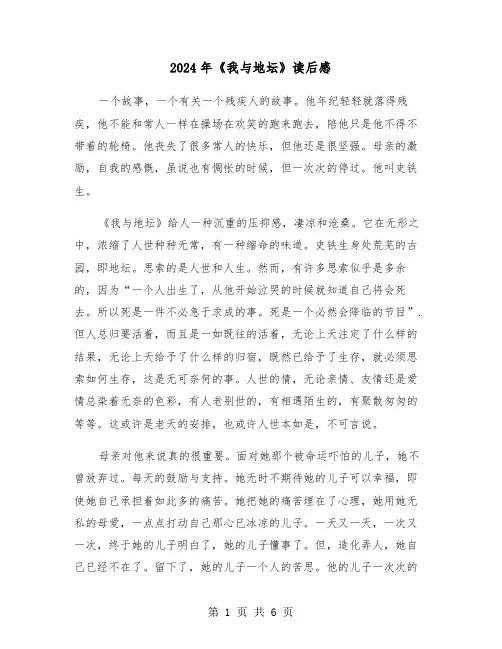 2024年《我与地坛》读后感

一个故事，一个有关一个残疾人的故事。他年纪轻轻就落得残疾，他不能和常人一样在操场在欢笑的跑来跑去，陪他只是他不得不带着的轮椅。他丧失了很多常人的快乐，但他还是很坚强。母亲的激励，自我的感慨，虽说也有惆怅的时候，但一次次的停过。他叫史铁生。

《我与地坛》给人一种沉重的压抑感，凄凉和沧桑。它在无形之中，浓缩了人世种种无常，有一种缩命的味道。史铁生身处荒芜的古园，即地坛。思索的是人世和人生。然而，有许多思索似乎是多余的，因为“一个人出生了，从他开始泣哭的时候就知道自己将会死去。所以死是一件不必急于求成的事。死是一个必然会降临的节目”.但人总归要活着，而且是一如既往的活着，无论上天注定了什么样的结果，无论上天给予了什么样的归宿，既然已给予了生存，就必须思索如何生存，这是无可奈何的事。人世的情，无论亲情、友情还是爱情总染着无奈的色彩，有人老别世的，有相遇陌生的，有聚散匆匆的等等。这或许是老天的安排，也或许人世本如是，不可言说。

母亲对他来说真的很重要。面对她那个被命运吓怕的儿子，她不曾放弃过。每天的鼓励与支持。她无时不期待她的儿子可以幸福，即使她自己承担着如此多的痛苦。她把她的痛苦埋在了心理，她用她无私的母爱，一点点打动自己那心已冰凉的儿子。一天又一天，一次又一次，终于她的儿子明白了，她的儿子懂事了。但，造化弄人，她自己已经不在了。留下了，她的儿子一个人的苦思。他的儿子一次次的

第 1 页 共 6 页